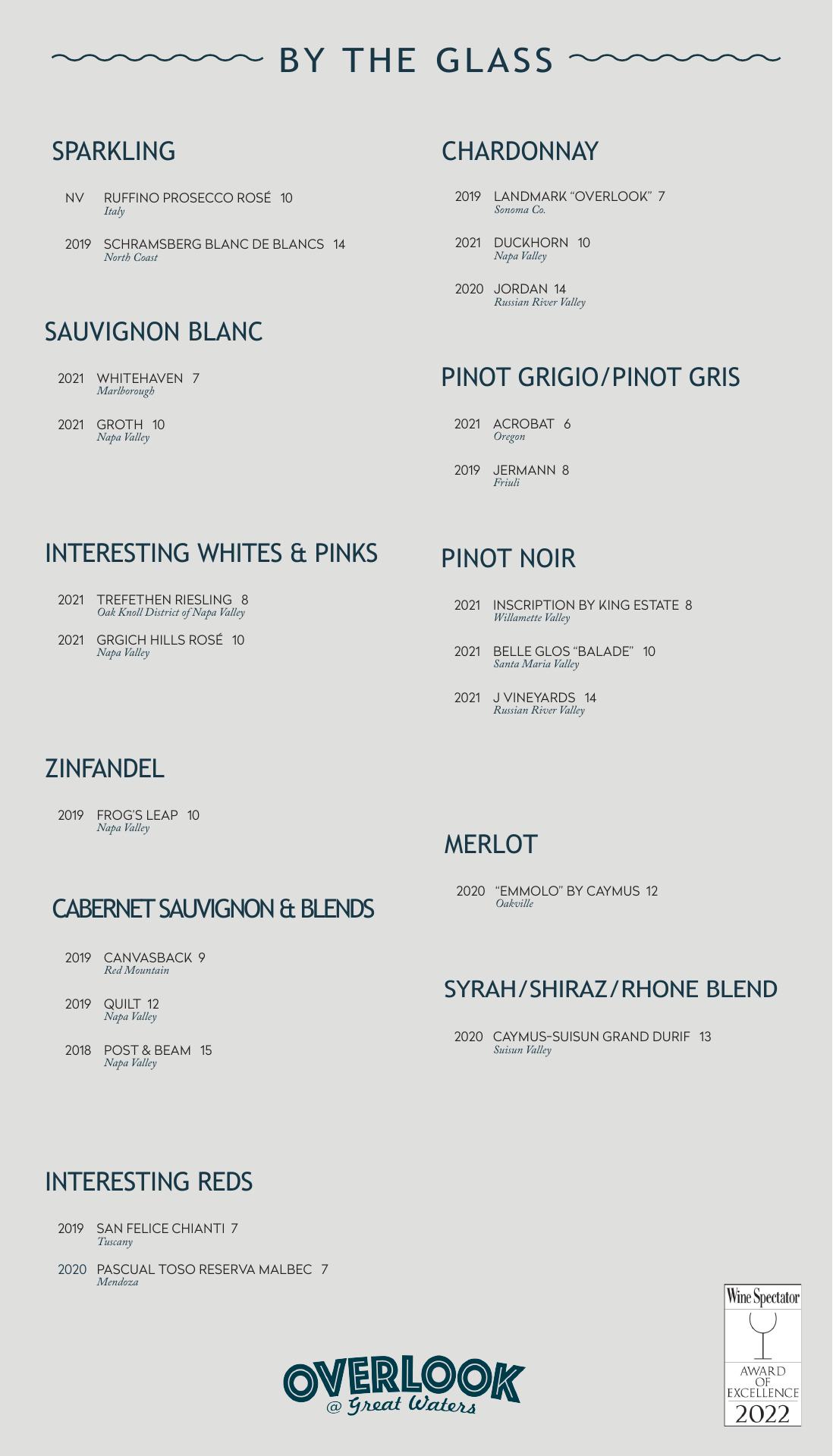 BY THE GLASS

SPARKLING

NV RUFFINO PROSECCO ROSÉ 10
Italy

2019 SCHRAMSBERG BLANC DE BLANCS 14
North Coast

SAUVIGNON BLANC

2021 WHITEHAVEN 7
Marlborough

2021 GROTH 10
Napa Valley

INTERESTING WHITES & PINKS

2021 TREFETHEN RIESLING 8
Oak Knoll District of Napa Valley

2021 GRGICH HILLS ROSÉ 10
Napa Valley

ZINFANDEL

2019 FROG'S LEAP 10
Napa Valley

CABERNET SAUVIGNON & BLENDS

2019 CANVASBACK 9
Red Mountain

2019 QUILT 12
Napa Valley

2018 POST & BEAM 15
Napa Valley

INTERESTING REDS

2019 SAN FELICE CHIANTI 7
Tuscany

2020 PASCUAL TOSO RESERVA MALBEC 7
Mendoza

CHARDONNAY

2019 LANDMARK "OVERLOOK" 7
Sonoma Co.

2021 DUCKHORN 10
Napa Valley

2020 JORDAN 14
Russian River Valley

PINOT GRIGIO/PINOT GRIS

2021 ACROBAT 6
Oregon

2019 JERMANN 8
Friuli

PINOT NOIR

2021 INSCRIPTION BY KING ESTATE 8
Willamette Valley

2021 BELLE GLOS "BALADE" 10
Santa Maria Valley

2021 J VINEYARDS 14
Russian River Valley

MERLOT

2020 "EMMOLO" BY CAYMUS 12
Oakville

SYRAH/SHIRAZ/RHONE BLEND

2020 CAYMUS-SUISUN GRAND DURIF 13
Suisun Valley

OVERLOOK
@ Great Waters

Wine Spectator
AWARD OF EXCELLENCE
2022